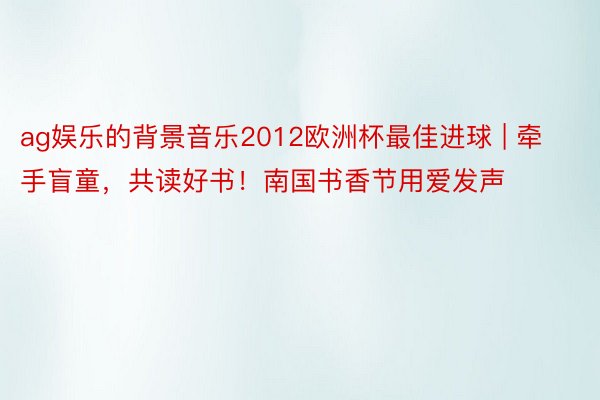 ag娱乐的背景音乐2012欧洲杯最佳进球 | 牵手盲童，共读好书！南国书香节用爱发声